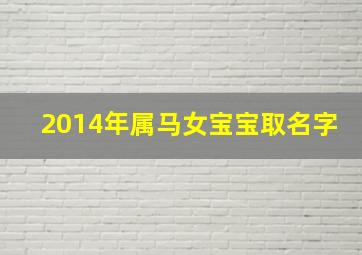 2014年属马女宝宝取名字